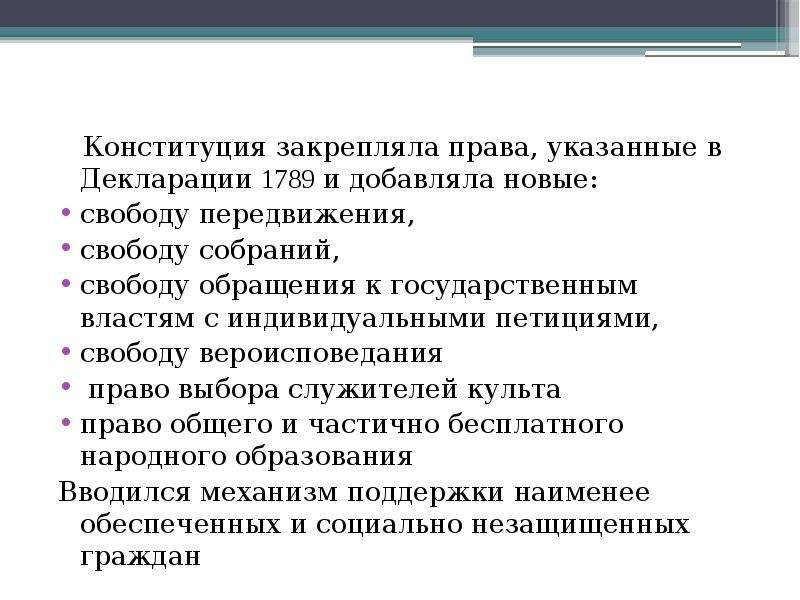 Конституция закрепляла права, указанные в Декларации 1789 и добавляла новые:

• свободу передвижения,
• свободу собраний,
• свободу обращения к государственным властям с индивидуальными петициями,
• свободу вероисповедания
• право выбора служителей культа
• право общего и частично бесплатного народного образования

Вводился механизм поддержки наименее обеспеченных и социально незащищенных граждан